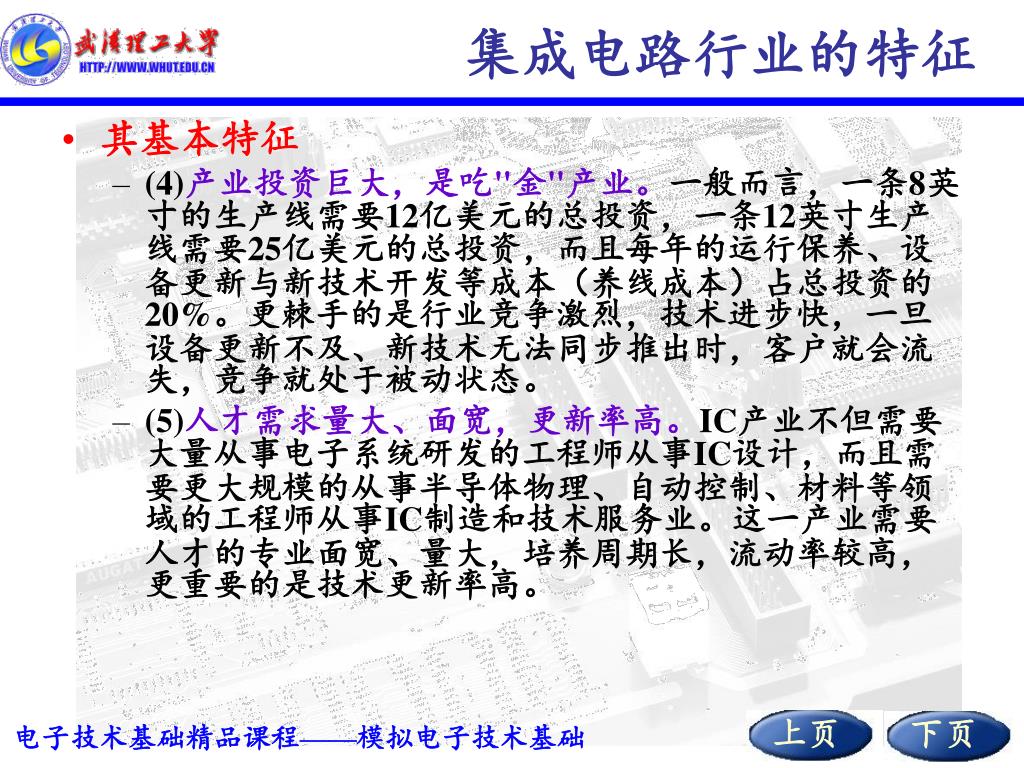 武汉理工大学
HTTP://WWW.WHUT.EDU.CN

集成电路行业的特征

• 其基本特征

– (4)产业投资巨大，是吃"金"产业。一般而言，一条8英寸的生产线需要12亿美元的总投资，一条12英寸生产线需要25亿美元的总投资，而且每年的运行保养、设备更新与新技术开发等成本（养线成本）占总投资的20%。更棘手的是行业竞争激烈，技术进步快，一旦设备更新不及、新技术无法同步推出时，客户就会流失，竞争就处于被动状态。

– (5)人才需求量大、面宽，更新率高。IC产业不但需要大量从事电子系统研发的工程师从事IC设计，而且需要更大规模的从事半导体物理、自动控制、材料等领域的工程师从事IC制造和技术服务业。这一产业需要人才的专业面宽、量大，培养周期长，流动率较高，更重要的是技术更新率高。

电子技术基础精品课程——模拟电子技术基础

上页 下页